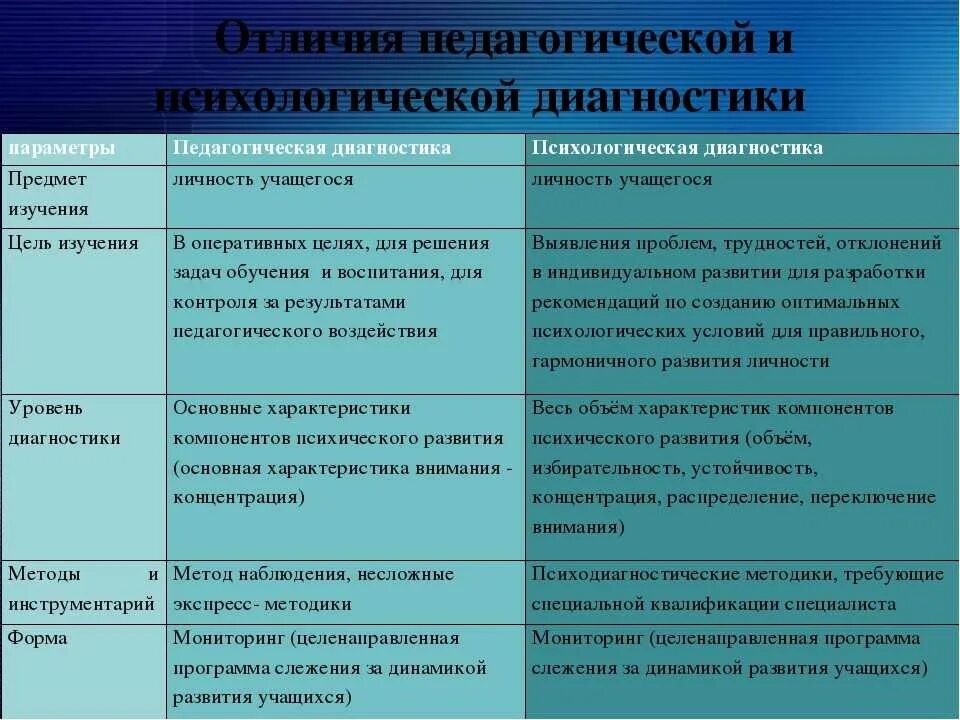 Отличия педагогической и психологической диагностики

| параметры | Педагогическая диагностика | Психологическая диагностика |
|---|---|---|
| Предмет изучения | личность учащегося | личность учащегося |
| Цель изучения | В оперативных целях, для решения задач обучения и воспитания, для контроля за результатами педагогического воздействия | Выявления проблем, трудностей, отклонений в индивидуальном развитии для разработки рекомендаций по созданию оптимальных психологических условий для правильного, гармоничного развития личности |
| Уровень диагностики | Основные характеристики компонентов психического развития (основная характеристика внимания - концентрация) | Весь объём характеристик компонентов психического развития (объём, избирательность, устойчивость, концентрация, распределение, переключение внимания) |
| Методы и инструментарий | Метод наблюдения, несложные экспресс- методики | Психодиагностические методики, требующие специальной квалификации специалиста |
| Форма | Мониторинг (целенаправленная программа слежения за динамикой развития учащихся) | Мониторинг (целенаправленная программа слежения за динамикой развития учащихся) |